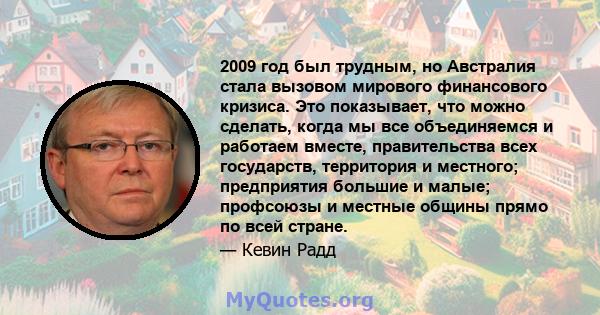 2009 год был трудным, но Австралия стала вызовом мирового финансового кризиса. Это показывает, что можно сделать, когда мы все объединяемся и работаем вместе, правительства всех государств, территория и местного; предприятия большие и малые; профсоюзы и местные общины прямо по всей стране.

— Кевин Радд

MyQuotes.org